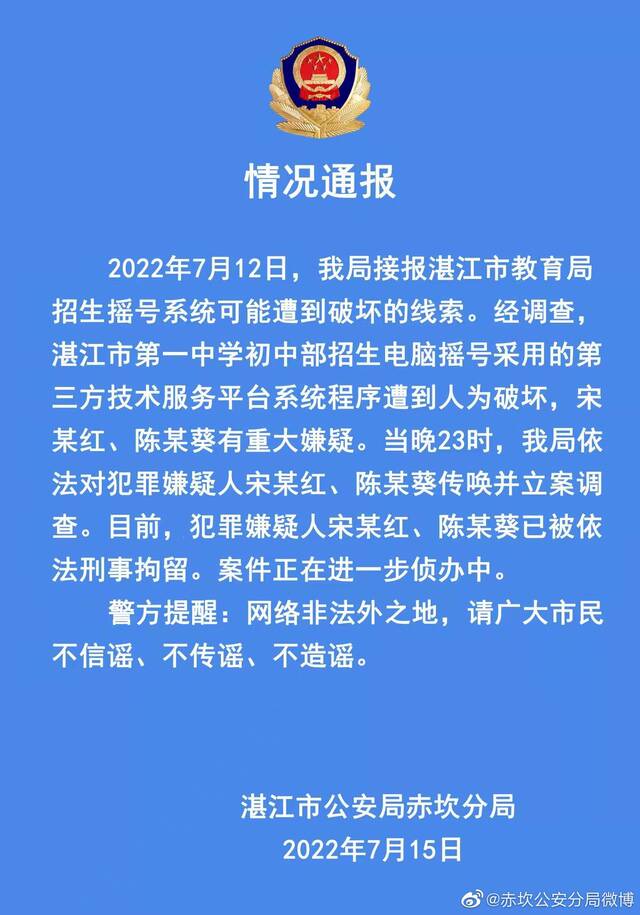 情况通报

2022年7月12日，我局接报湛江市教育局招生摇号系统可能遭到破坏的线索。经调查，湛江市第一中学初中部招生电脑摇号采用的第三方技术服务平台系统程序遭到人为破坏，宋某红、陈某葵有重大嫌疑。当晚23时，我局依法对犯罪嫌疑人宋某红、陈某葵传唤并立案调查。目前，犯罪嫌疑人宋某红、陈某葵已被依法刑事拘留。案件正在进一步侦办中。

警方提醒：网络非法外之地，请广大市民不信谣、不传谣、不造谣。

湛江市公安局赤坎分局
2022年7月15日

@赤坎公安分局微博